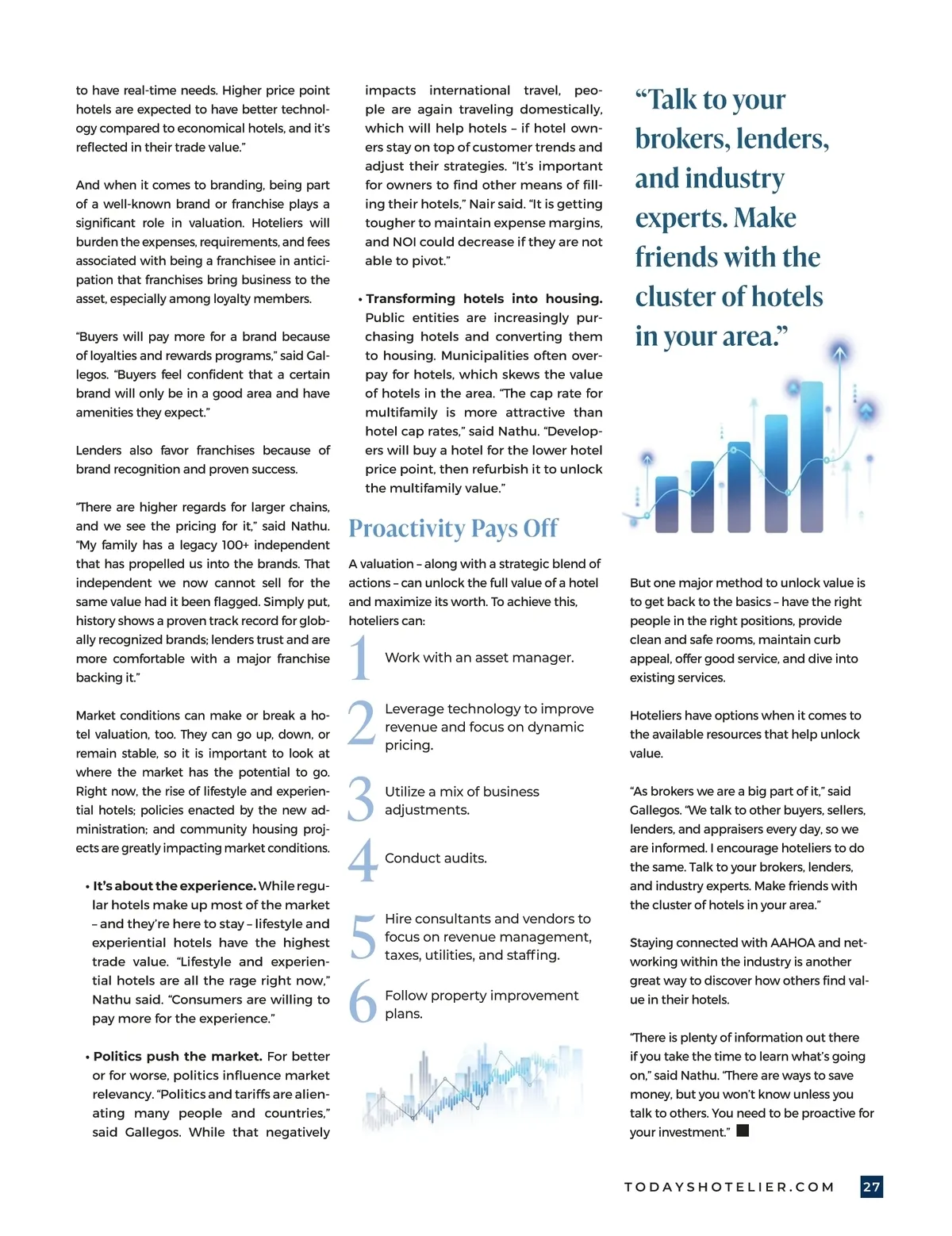 to have real-time needs. Higher price point hotels are expected to have better technology compared to economical hotels, and it's reflected in their trade value."

And when it comes to branding, being part of a well-known brand or franchise plays a significant role in valuation. Hoteliers will burden the expenses, requirements, and fees associated with being a franchisee in anticipation that franchises bring business to the asset, especially among loyalty members.

"Buyers will pay more for a brand because of loyalties and rewards programs," said Gallegos. "Buyers feel confident that a certain brand will only be in a good area and have amenities they expect."

Lenders also favor franchises because of brand recognition and proven success.

"There are higher regards for larger chains, and we see the pricing for it," said Nathu. "My family has a legacy 100+ independent that has propelled us into the brands. That independent we now cannot sell for the same value had it been flagged. Simply put, history shows a proven track record for globally recognized brands; lenders trust and are more comfortable with a major franchise backing it."

Market conditions can make or break a hotel valuation, too. They can go up, down, or remain stable, so it is important to look at where the market has the potential to go. Right now, the rise of lifestyle and experiential hotels; policies enacted by the new administration; and community housing projects are greatly impacting market conditions.

• It's about the experience. While regular hotels make up most of the market – and they're here to stay – lifestyle and experiential hotels have the highest trade value. "Lifestyle and experiential hotels are all the rage right now," Nathu said. "Consumers are willing to pay more for the experience."

• Politics push the market. For better or for worse, politics influence market relevancy. "Politics and tariffs are alienating many people and countries," said Gallegos. While that negatively impacts international travel, people are again traveling domestically, which will help hotels – if hotel owners stay on top of customer trends and adjust their strategies. "It's important for owners to find other means of filling their hotels," Nair said. "It is getting tougher to maintain expense margins, and NOI could decrease if they are not able to pivot."

• Transforming hotels into housing. Public entities are increasingly purchasing hotels and converting them to housing. Municipalities often overpay for hotels, which skews the value of hotels in the area. "The cap rate for multifamily is more attractive than hotel cap rates," said Nathu. "Developers will buy a hotel for the lower hotel price point, then refurbish it to unlock the multifamily value."

Proactivity Pays Off

A valuation – along with a strategic blend of actions – can unlock the full value of a hotel and maximize its worth. To achieve this, hoteliers can:

1 Work with an asset manager.

2 Leverage technology to improve revenue and focus on dynamic pricing.

3 Utilize a mix of business adjustments.

4 Conduct audits.

5 Hire consultants and vendors to focus on revenue management, taxes, utilities, and staffing.

6 Follow property improvement plans.

"Talk to your brokers, lenders, and industry experts. Make friends with the cluster of hotels in your area."

But one major method to unlock value is to get back to the basics – have the right people in the right positions, provide clean and safe rooms, maintain curb appeal, offer good service, and dive into existing services.

Hoteliers have options when it comes to the available resources that help unlock value.

"As brokers we are a big part of it," said Gallegos. "We talk to other buyers, sellers, lenders, and appraisers every day, so we are informed. I encourage hoteliers to do the same. Talk to your brokers, lenders, and industry experts. Make friends with the cluster of hotels in your area."

Staying connected with AAHOA and networking within the industry is another great way to discover how others find value in their hotels.

"There is plenty of information out there if you take the time to learn what's going on," said Nathu. "There are ways to save money, but you won't know unless you talk to others. You need to be proactive for your investment."

TODAYSHOTELIER.COM 27